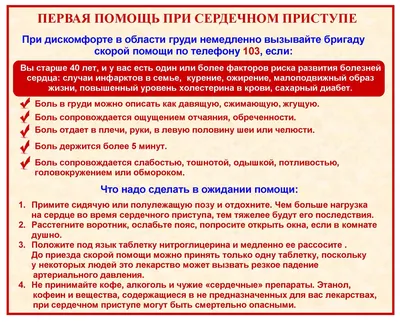 ПЕРВАЯ ПОМОЩЬ ПРИ СЕРДЕЧНОМ ПРИСТУПЕ

При дискомфорте в области груди немедленно вызывайте бригаду скорой помощи по телефону 103, если:

Вы старше 40 лет, и у вас есть один или более факторов риска развития болезней сердца: случаи инфарктов в семье, курение, ожирение, малоподвижный образ жизни, повышенный уровень холестерина в крови, сахарный диабет.

Боль в груди можно описать как давящую, сжимающую, жгущую.

Боль сопровождается ощущением отчаяния, обреченности.

Боль отдает в плечи, руки, в левую половину шеи или челюсти.

Боль держится более 5 минут.

Боль сопровождается слабостью, тошнотой, одышкой, потливостью, головокружением или обмороком.

Что надо сделать в ожидании помощи:

1. Примите сидячую или полулежащую позу и отдохните. Чем больше нагрузка на сердце во время сердечного приступа, тем тяжелее будут его последствия.
2. Расстегните воротник, ослабьте пояс, попросите открыть окна, если в комнате душно.
3. Положите под язык таблетку нитроглицерина и медленно ее рассосите . До приезда скорой помощи можно принять только одну таблетку, поскольку у некоторых людей это лекарство может вызвать резкое падение артериального давления.
4. Не принимайте кофе, алкоголь и чужие «сердечные» препараты. Этанол, кофеин и вещества, содержащиеся в не предназначенных для вас лекарствах, при сердечном приступе могут быть смертельно опасными.